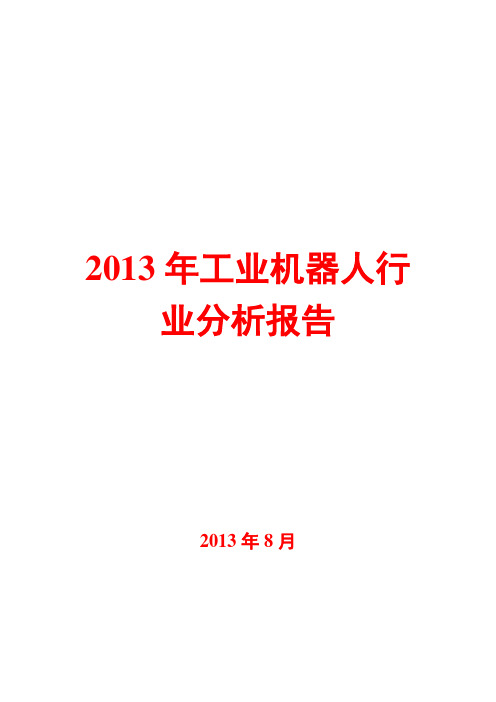 2013 年工业机器人行业分析报告

2013 年 8 月